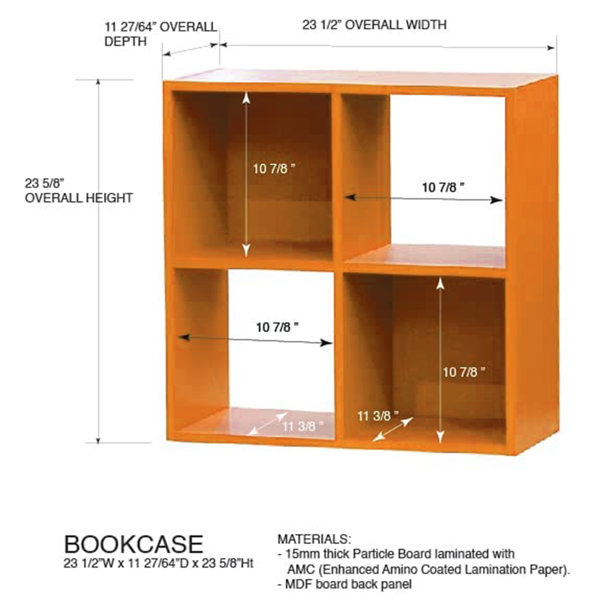 11 27/64" OVERALL DEPTH

23 1/2" OVERALL WIDTH

23 5/8" OVERALL HEIGHT

10 7/8 "

10 7/8 "

10 7/8 "

10 7/8 "

11 3/8 "

11 3/8 "

BOOKCASE
23 1/2"W x 11 27/64"D x 23 5/8"Ht

MATERIALS:
- 15mm thick Particle Board laminated with AMC (Enhanced Amino Coated Lamination Paper).
- MDF board back panel